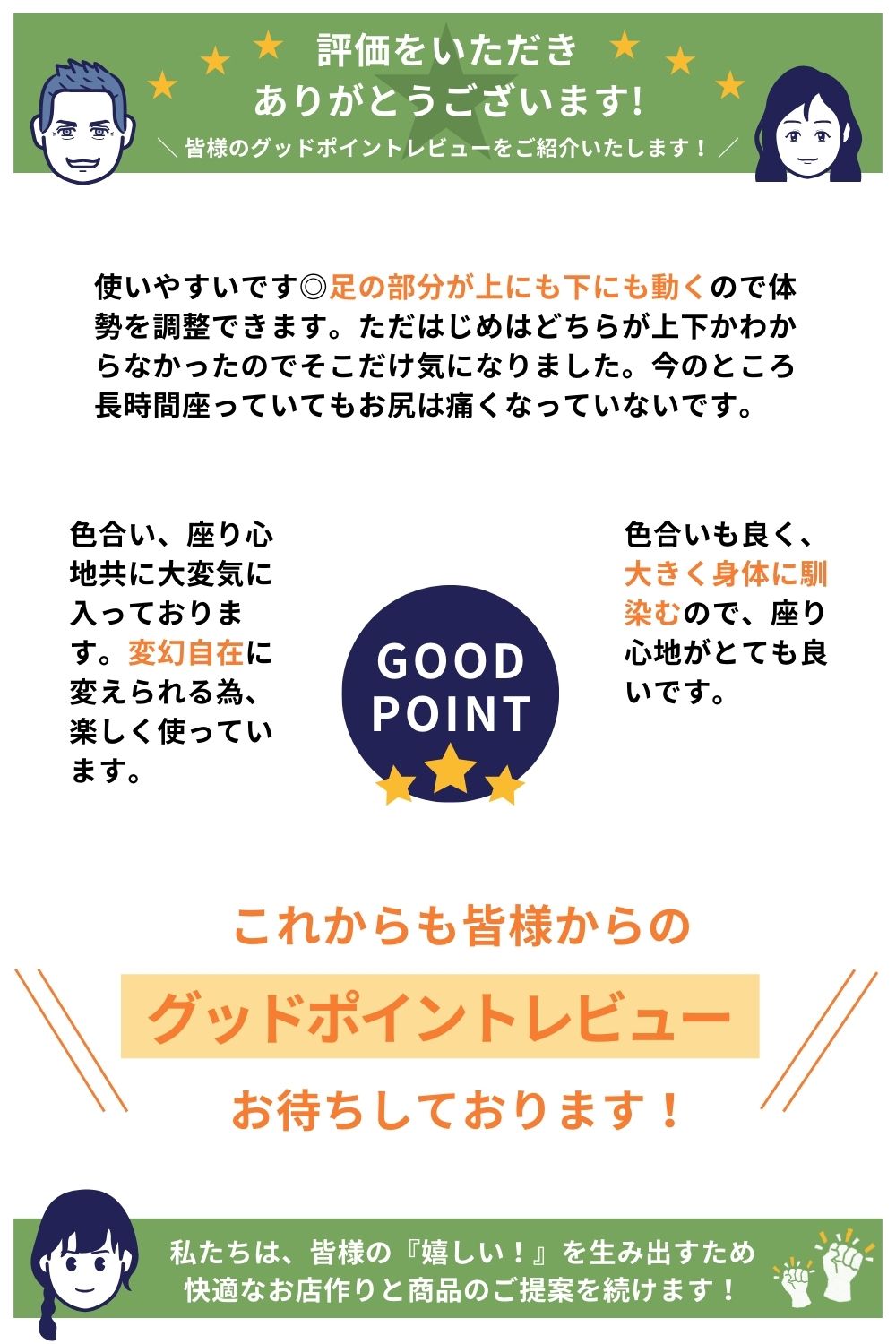 評価をいただき
ありがとうございます!
＼ 皆様のグッドポイントレビューをご紹介いたします！ ／

使いやすいです◎足の部分が上にも下にも動くので体勢を調整できます。ただはじめはどちらが上下かわからなかったのでそこだけ気になりました。今のところ長時間座っていてもお尻は痛くなっていないです。

色合い、座り心地共に大変気に入っております。変幻自在に変えられる為、楽しく使っています。

GOOD POINT

色合いも良く、大きく身体に馴染むので、座り心地がとても良いです。

これからも皆様からの
グッドポイントレビュー
お待ちしております！

私たちは、皆様の『嬉しい！』を生み出すため
快適なお店作りと商品のご提案を続けます！